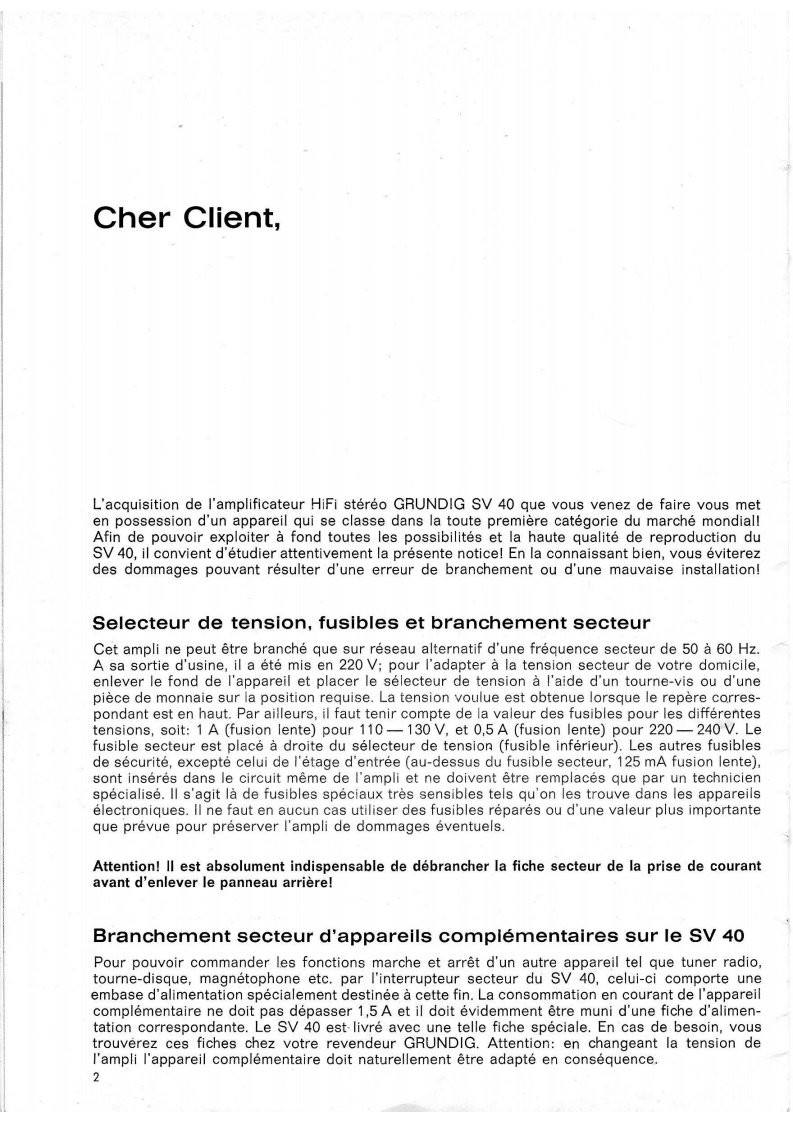 Cher Client,

L'acquisition de l'amplificateur HiFi stéréo GRUNDIG SV 40 que vous venez de faire vous met en possession d'un appareil qui se classe dans la toute première catégorie du marché mondial! Afin de pouvoir exploiter à fond toutes les possibilités et la haute qualité de reproduction du SV 40, il convient d'étudier attentivement la présente notice! En la connaissant bien, vous éviterez des dommages pouvant résulter d'une erreur de branchement ou d'une mauvaise installation!

Selecteur de tension, fusibles et branchement secteur

Cet ampli ne peut être branché que sur réseau alternatif d'une fréquence secteur de 50 à 60 Hz. A sa sortie d'usine, il a été mis en 220 V; pour l'adapter à la tension secteur de votre domicile, enlever le fond de l'appareil et placer le sélecteur de tension à l'aide d'un tourne-vis ou d'une pièce de monnaie sur la position requise. La tension voulue est obtenue lorsque le repère correspondant est en haut. Par ailleurs, il faut tenir compte de la valeur des fusibles pour les différentes tensions, soit: 1 A (fusion lente) pour 110 — 130 V, et 0,5 A (fusion lente) pour 220 — 240 V. Le fusible secteur est placé à droite du sélecteur de tension (fusible inférieur). Les autres fusibles de sécurité, excepté celui de l'étage d'entrée (au-dessus du fusible secteur, 125 mA fusion lente), sont insérés dans le circuit même de l'ampli et ne doivent être remplacés que par un technicien spécialisé. Il s'agit là de fusibles spéciaux très sensibles tels qu'on les trouve dans les appareils électroniques. Il ne faut en aucun cas utiliser des fusibles réparés ou d'une valeur plus importante que prévue pour préserver l'ampli de dommages éventuels.

Attention! Il est absolument indispensable de débrancher la fiche secteur de la prise de courant avant d'enlever le panneau arrière!

Branchement secteur d'appareils complémentaires sur le SV 40

Pour pouvoir commander les fonctions marche et arrêt d'un autre appareil tel que tuner radio, tourne-disque, magnétophone etc. par l'interrupteur secteur du SV 40, celui-ci comporte une embase d'alimentation spécialement destinée à cette fin. La consommation en courant de l'appareil complémentaire ne doit pas dépasser 1,5 A et il doit évidemment être muni d'une fiche d'alimentation correspondante. Le SV 40 est livré avec une telle fiche spéciale. En cas de besoin, vous trouverez ces fiches chez votre revendeur GRUNDIG. Attention: en changeant la tension de l'ampli l'appareil complémentaire doit naturellement être adapté en conséquence.

2